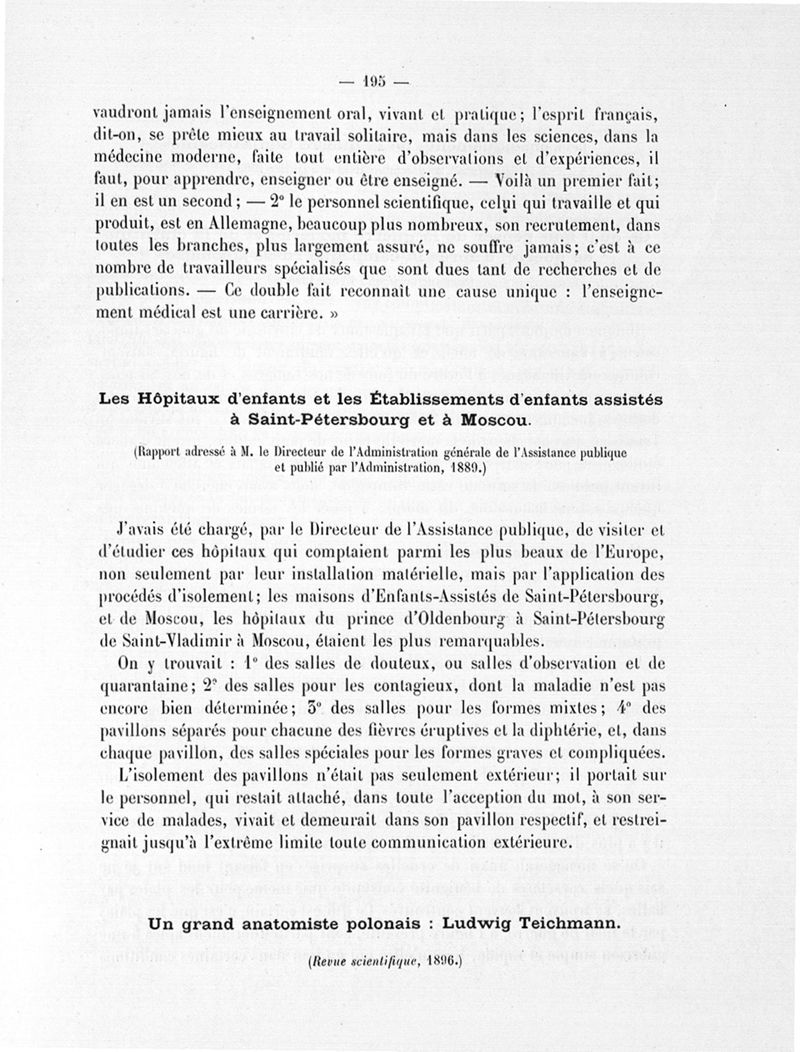 — 195 —

vaudront jamais l'enseignement oral, vivant et pratique; l'esprit français, dit-on, se prête mieux au travail solitaire, mais dans les sciences, dans la médecine moderne, faite tout entière d'observations et d'expériences, il faut, pour apprendre, enseigner ou être enseigné. — Voilà un premier fait; il en est un second; — 2° le personnel scientifique, celui qui travaille et qui produit, est en Allemagne, beaucoup plus nombreux, son recrutement, dans toutes les branches, plus largement assuré, ne souffre jamais; c'est à ce nombre de travailleurs spécialisés que sont dues tant de recherches et de publications. — Ce double fait reconnaît une cause unique : l'enseignement médical est une carrière. »

Les Hôpitaux d'enfants et les Établissements d'enfants assistés à Saint-Pétersbourg et à Moscou.

(Rapport adressé à M. le Directeur de l'Administration générale de l'Assistance publique et publié par l'Administration, 1889.)

J'avais été chargé, par le Directeur de l'Assistance publique, de visiter et d'étudier ces hôpitaux qui comptaient parmi les plus beaux de l'Europe, non seulement par leur installation matérielle, mais par l'application des procédés d'isolement; les maisons d'Enfants-Assistés de Saint-Pétersbourg, et de Moscou, les hôpitaux du prince d'Oldenbourg à Saint-Pétersbourg de Saint-Vladimir à Moscou, étaient les plus remarquables.

On y trouvait : 1° des salles de douteux, ou salles d'observation et de quarantaine; 2° des salles pour les contagieux, dont la maladie n'est pas encore bien déterminée; 3° des salles pour les formes mixtes; 4° des pavillons séparés pour chacune des fièvres éruptives et la diphtérie, et, dans chaque pavillon, des salles spéciales pour les formes graves et compliquées.

L'isolement des pavillons n'était pas seulement extérieur; il portait sur le personnel, qui restait attaché, dans toute l'acception du mot, à son service de malades, vivait et demeurait dans son pavillon respectif, et restreignait jusqu'à l'extrême limite toute communication extérieure.

Un grand anatomiste polonais : Ludwig Teichmann.

(Revue scientifique, 1896.)